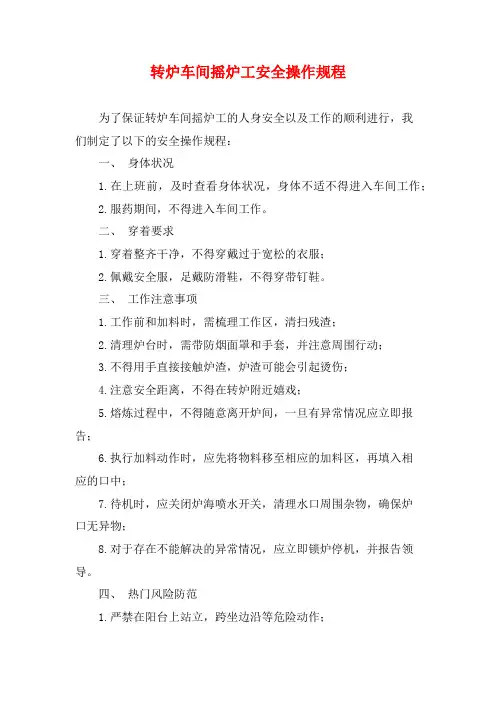 转炉车间摇炉工安全操作规程

为了保证转炉车间摇炉工的人身安全以及工作的顺利进行，我们制定了以下的安全操作规程：

一、 身体状况

1.在上班前，及时查看身体状况，身体不适不得进入车间工作；

2.服药期间，不得进入车间工作。

二、 穿着要求

1.穿着整齐干净，不得穿戴过于宽松的衣服；

2.佩戴安全服，足戴防滑鞋，不得穿带钉鞋。

三、 工作注意事项

1.工作前和加料时，需梳理工作区，清扫残渣；

2.清理炉台时，需带防烟面罩和手套，并注意周围行动；

3.不得用手直接接触炉渣，炉渣可能会引起烫伤；

4.注意安全距离，不得在转炉附近嬉戏；

5.熔炼过程中，不得随意离开炉间，一旦有异常情况应立即报告；

6.执行加料动作时，应先将物料移至相应的加料区，再填入相应的口中；

7.待机时，应关闭炉海喷水开关，清理水口周围杂物，确保炉口无异物；

8.对于存在不能解决的异常情况，应立即锁炉停机，并报告领导。

四、 热门风险防范

1.严禁在阳台上站立，跨坐边沿等危险动作；